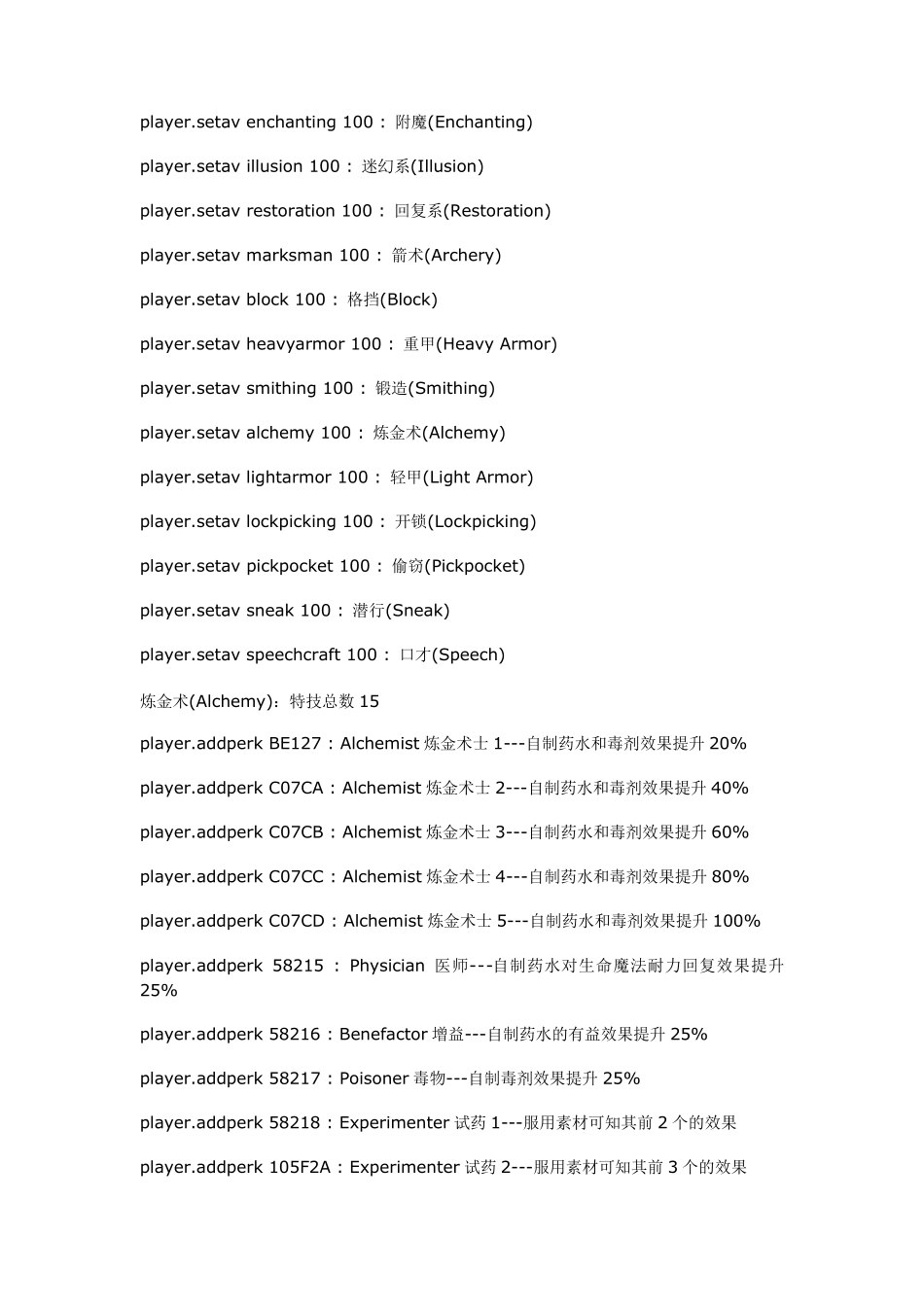 player.setav enchanting 100： 附魔(Enchanting)

player.setav illusion 100： 迷幻系(Illusion)

player.setav restoration 100： 回复系(Restoration)

player.setav marksman 100： 箭术(Archery)

player.setav block 100： 格挡(Block)

player.setav heavyarmor 100： 重甲(Heavy Armor)

player.setav smithing 100： 锻造(Smithing)

player.setav alchemy 100： 炼金术(Alchemy)

player.setav lightarmor 100： 轻甲(Light Armor)

player.setav lockpicking 100： 开锁(Lockpicking)

player.setav pickpocket 100： 偷窃(Pickpocket)

player.setav sneak 100： 潜行(Sneak)

player.setav speechcraft 100： 口才(Speech)

炼金术(Alchemy)：特技总数 15

player.addperk BE127：Alchemist 炼金术士 1---自制药水和毒剂效果提升 20%

player.addperk C07CA：Alchemist 炼金术士 2---自制药水和毒剂效果提升 40%

player.addperk C07CB：Alchemist 炼金术士 3---自制药水和毒剂效果提升 60%

player.addperk C07CC：Alchemist 炼金术士 4---自制药水和毒剂效果提升 80%

player.addperk C07CD：Alchemist 炼金术士 5---自制药水和毒剂效果提升 100%

player.addperk 58215 ： Physician 医师---自制药水对生命魔法耐力回复效果提升 25%

player.addperk 58216：Benefactor 增益---自制药水的有益效果提升 25%

player.addperk 58217：Poisoner 毒物---自制毒剂效果提升 25%

player.addperk 58218：Experimenter 试药 1---服用素材可知其前 2 个的效果

player.addperk 105F2A：Experimenter 试药 2---服用素材可知其前 3 个的效果